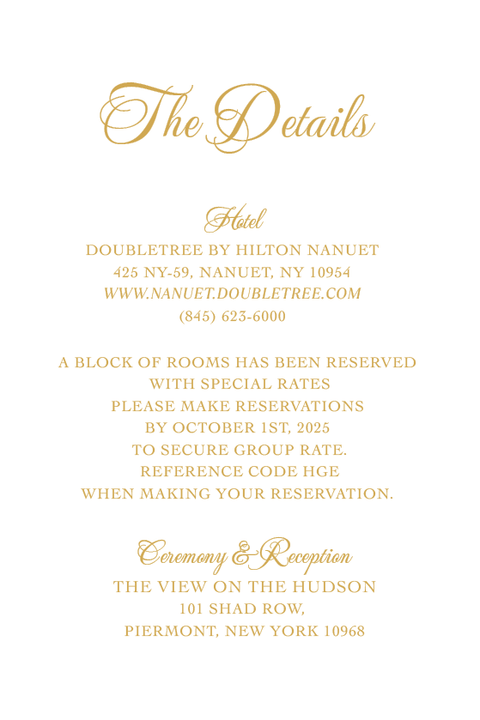 The Details

Hotel
DOUBLETREE BY HILTON NANUET
425 NY-59, NANUET, NY 10954
WWW.NANUET.DOUBLETREE.COM
(845) 623-6000

A BLOCK OF ROOMS HAS BEEN RESERVED
WITH SPECIAL RATES
PLEASE MAKE RESERVATIONS
BY OCTOBER 1ST, 2025
TO SECURE GROUP RATE.
REFERENCE CODE HGE
WHEN MAKING YOUR RESERVATION.

Ceremony & Reception
THE VIEW ON THE HUDSON
101 SHAD ROW,
PIERMONT, NEW YORK 10968